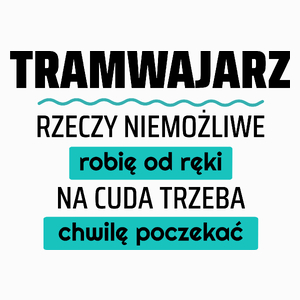 TRAMWAJARZ

RZECZY NIEMOŻLIWE

robię od ręki

NA CUDA TRZEBA

chwilę poczekać